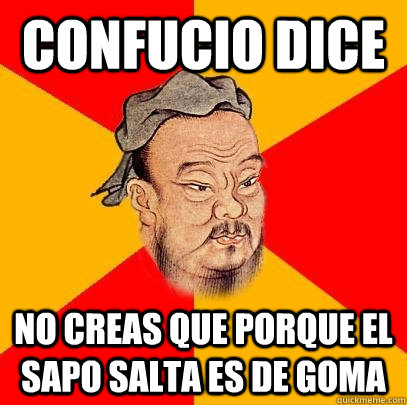 CONFUCIO DICE

NO CREAS QUE PORQUE EL SAPO SALTA ES DE GOMA

quickmeme.com